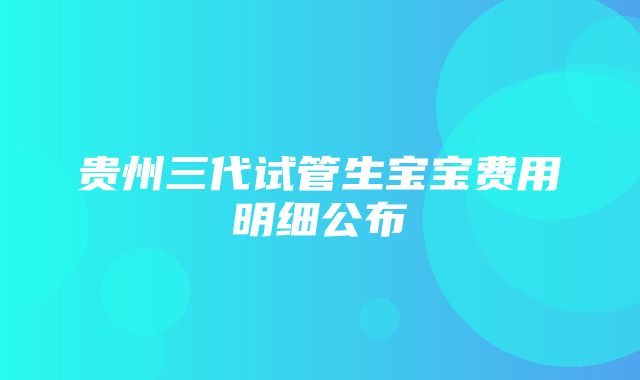 贵州三代试管生宝宝费用明细公布